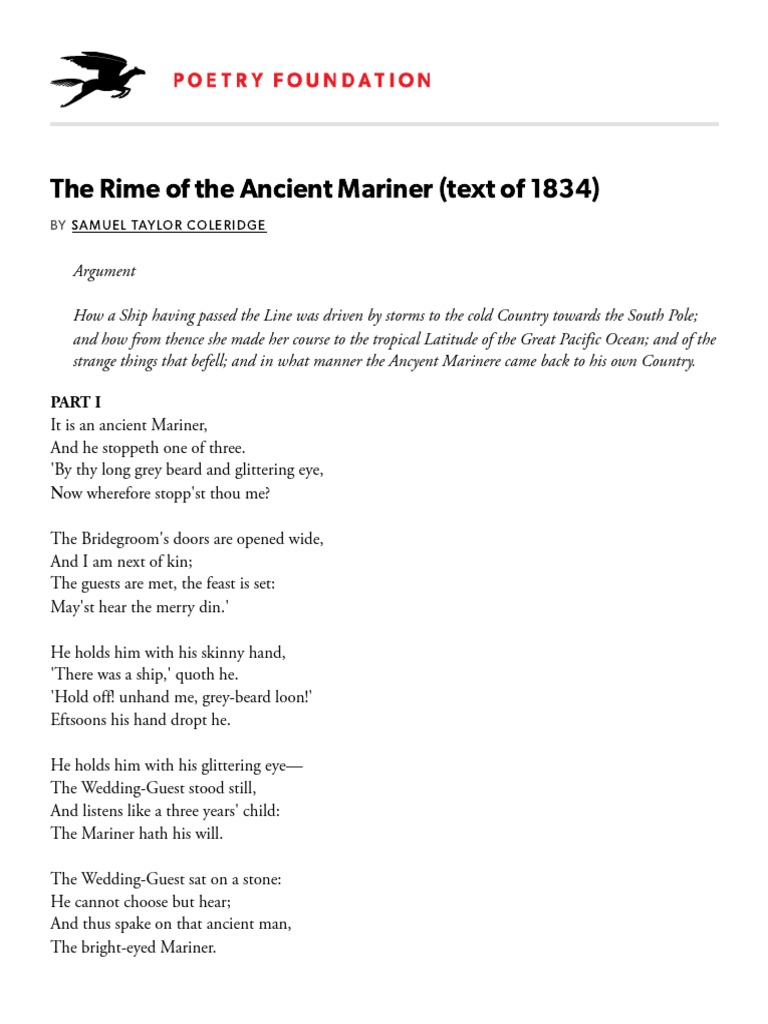 POETRY FOUNDATION

The Rime of the Ancient Mariner (text of 1834)

BY SAMUEL TAYLOR COLERIDGE

Argument

How a Ship having passed the Line was driven by storms to the cold Country towards the South Pole; and how from thence she made her course to the tropical Latitude of the Great Pacific Ocean; and of the strange things that befell; and in what manner the Ancyent Marinere came back to his own Country.

PART I
It is an ancient Mariner,
And he stoppeth one of three.
'By thy long grey beard and glittering eye,
Now wherefore stopp'st thou me?

The Bridegroom's doors are opened wide,
And I am next of kin;
The guests are met, the feast is set:
May'st hear the merry din.'

He holds him with his skinny hand,
'There was a ship,' quoth he.
'Hold off! unhand me, grey-beard loon!'
Eftsoons his hand dropt he.

He holds him with his glittering eye—
The Wedding-Guest stood still,
And listens like a three years' child:
The Mariner hath his will.

The Wedding-Guest sat on a stone:
He cannot choose but hear;
And thus spake on that ancient man,
The bright-eyed Mariner.